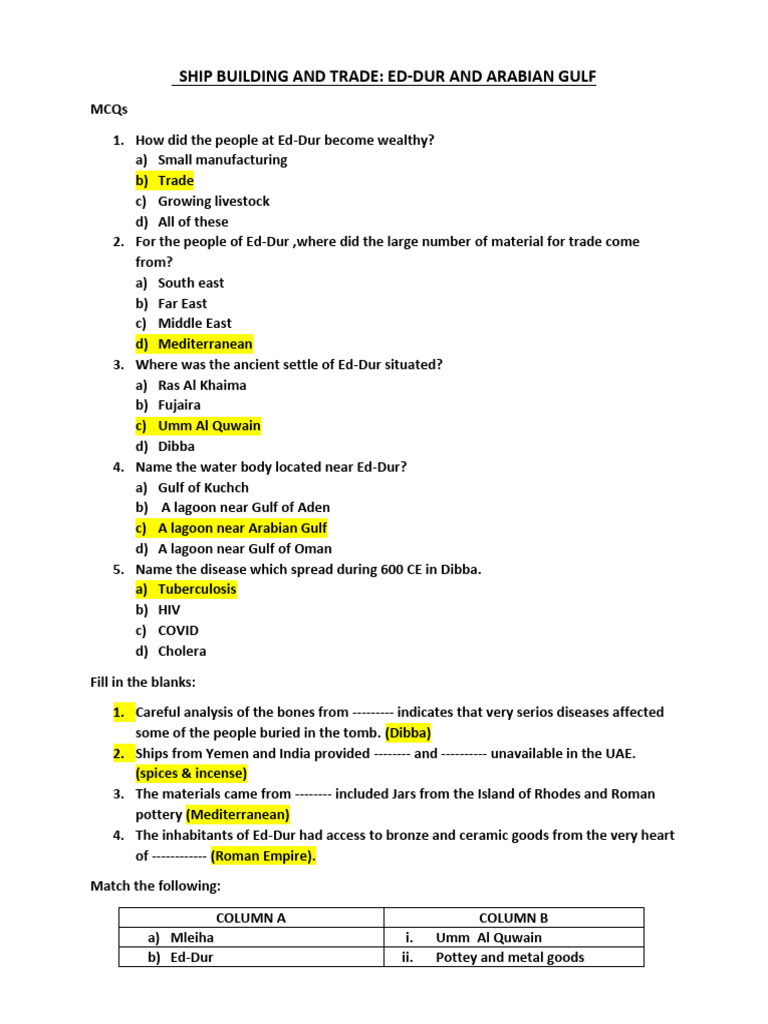 SHIP BUILDING AND TRADE: ED-DUR AND ARABIAN GULF

MCQs

1. How did the people at Ed-Dur become wealthy?
a) Small manufacturing
b) Trade
c) Growing livestock
d) All of these
2. For the people of Ed-Dur ,where did the large number of material for trade come from?
a) South east
b) Far East
c) Middle East
d) Mediterranean
3. Where was the ancient settle of Ed-Dur situated?
a) Ras Al Khaima
b) Fujaira
c) Umm Al Quwain
d) Dibba
4. Name the water body located near Ed-Dur?
a) Gulf of Kuchch
b) A lagoon near Gulf of Aden
c) A lagoon near Arabian Gulf
d) A lagoon near Gulf of Oman
5. Name the disease which spread during 600 CE in Dibba.
a) Tuberculosis
b) HIV
c) COVID
d) Cholera

Fill in the blanks:

1. Careful analysis of the bones from --------- indicates that very serios diseases affected some of the people buried in the tomb. (Dibba)
2. Ships from Yemen and India provided -------- and ---------- unavailable in the UAE. (spices & incense)
3. The materials came from -------- included Jars from the Island of Rhodes and Roman pottery (Mediterranean)
4. The inhabitants of Ed-Dur had access to bronze and ceramic goods from the very heart of ------------ (Roman Empire).

Match the following:

| COLUMN A | COLUMN B |
|---|---|
| a) Mleiha | i. Umm Al Quwain |
| b) Ed-Dur | ii. Pottey and metal goods |